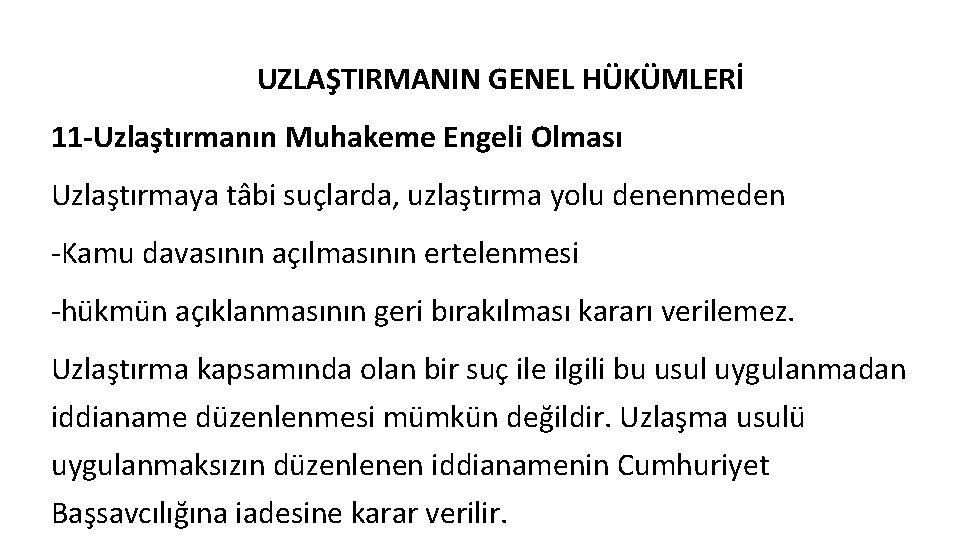 UZLAŞTIRMANIN GENEL HÜKÜMLERİ

11-Uzlaştırmanın Muhakeme Engeli Olması

Uzlaştırmaya tâbi suçlarda, uzlaştırma yolu denenmeden

-Kamu davasının açılmasının ertelenmesi

-hükmün açıklanmasının geri bırakılması kararı verilemez.

Uzlaştırma kapsamında olan bir suç ile ilgili bu usul uygulanmadan iddianame düzenlenmesi mümkün değildir. Uzlaşma usulü uygulanmaksızın düzenlenen iddianamenin Cumhuriyet Başsavcılığına iadesine karar verilir.